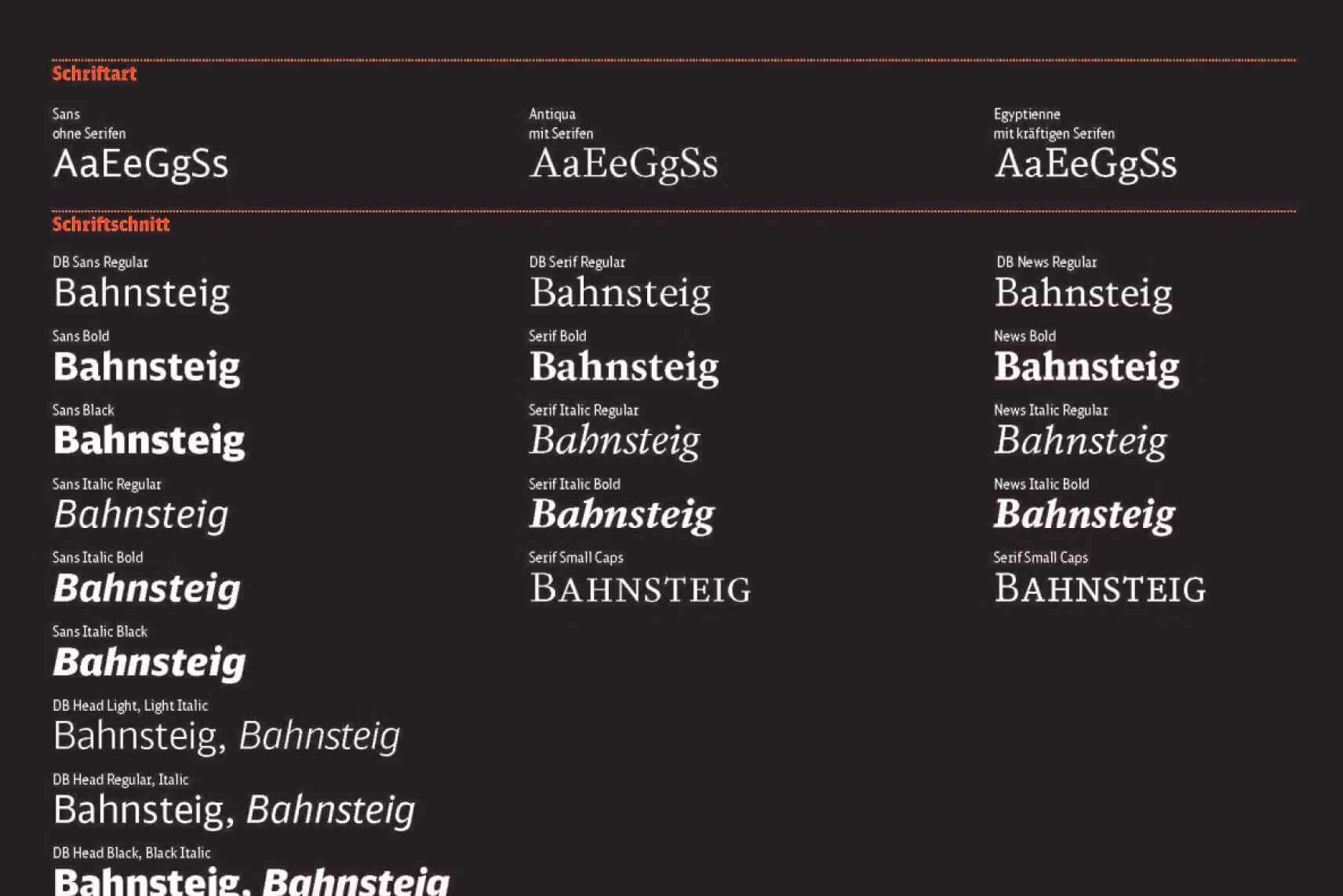 Schriftart

Sans
ohne Serifen
AaEeGgSs

Antiqua
mit Serifen
AaEeGgSs

Egyptienne
mit kräftigen Serifen
AaEeGgSs

Schriftschnitt

DB Sans Regular
Bahnsteig

Sans Bold
Bahnsteig

Sans Black
Bahnsteig

Sans Italic Regular
Bahnsteig

Sans Italic Bold
Bahnsteig

Sans Italic Black
Bahnsteig

DB Head Light, Light Italic
Bahnsteig, Bahnsteig

DB Head Regular, Italic
Bahnsteig, Bahnsteig

DB Head Black, Black Italic
Bahnsteig, Bahnsteig

DB Serif Regular
Bahnsteig

Serif Bold
Bahnsteig

Serif Italic Regular
Bahnsteig

Serif Italic Bold
Bahnsteig

Serif Small Caps
BAHNSTEIG

DB News Regular
Bahnsteig

News Bold
Bahnsteig

News Italic Regular
Bahnsteig

News Italic Bold
Bahnsteig

Serif Small Caps
BAHNSTEIG